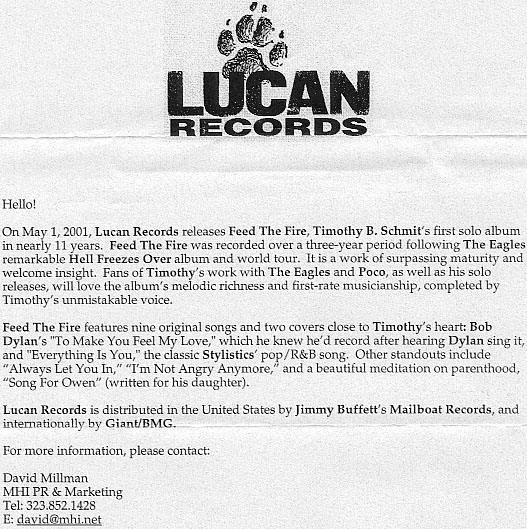 LUCAN RECORDS

Hello!

On May 1, 2001, Lucan Records releases Feed The Fire, Timothy B. Schmit's first solo album in nearly 11 years. Feed The Fire was recorded over a three-year period following The Eagles remarkable Hell Freezes Over album and world tour. It is a work of surpassing maturity and welcome insight. Fans of Timothy's work with The Eagles and Poco, as well as his solo releases, will love the album's melodic richness and first-rate musicianship, completed by Timothy's unmistakable voice.

Feed The Fire features nine original songs and two covers close to Timothy's heart: Bob Dylan's "To Make You Feel My Love," which he knew he'd record after hearing Dylan sing it, and "Everything Is You," the classic Stylistics' pop/R&B song. Other standouts include "Always Let You In," "I'm Not Angry Anymore," and a beautiful meditation on parenthood, "Song For Owen" (written for his daughter).

Lucan Records is distributed in the United States by Jimmy Buffett's Mailboat Records, and internationally by Giant/BMG.

For more information, please contact:

David Millman
MHI PR & Marketing
Tel: 323.852.1428
E: david@mhi.net